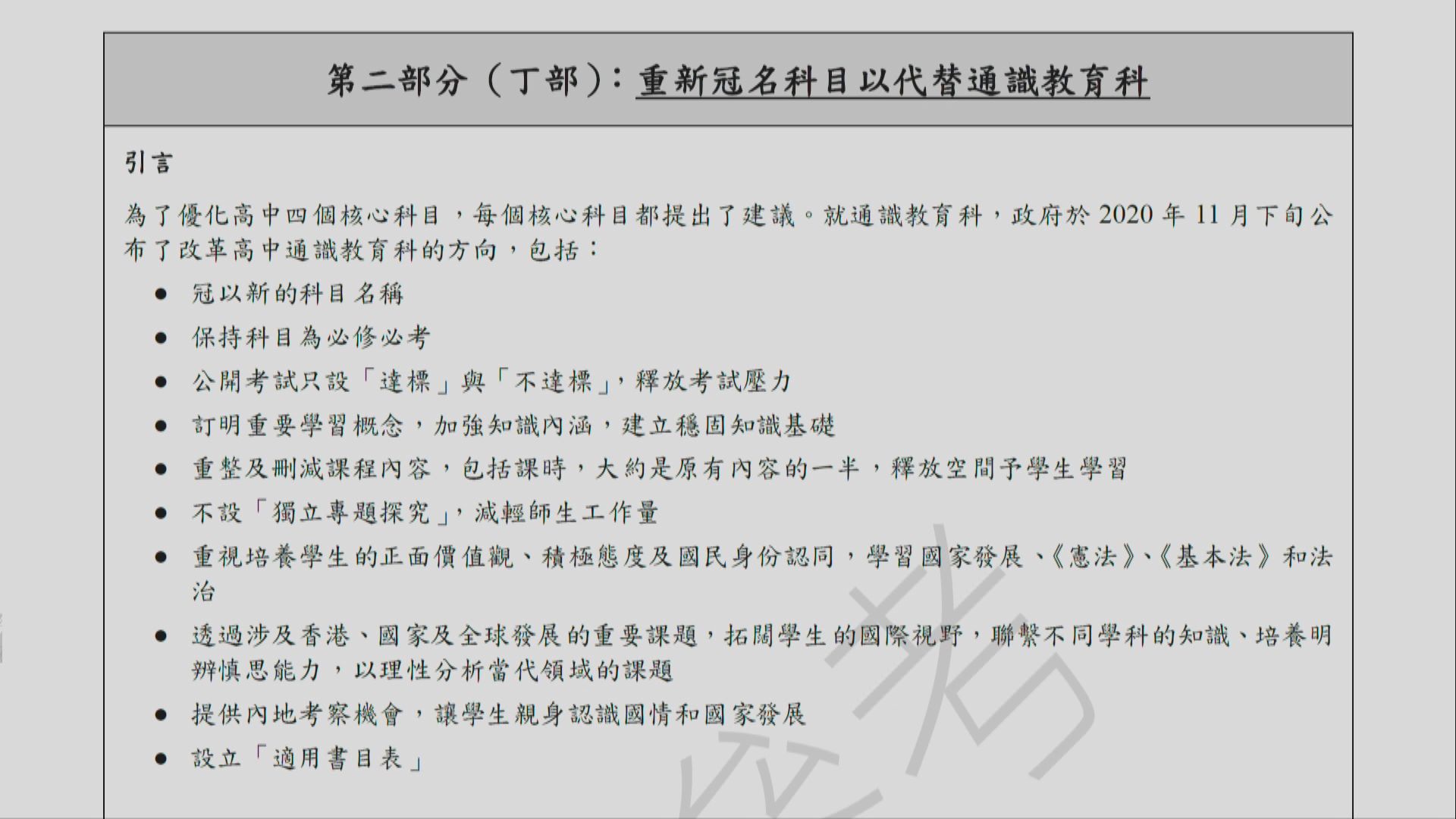 第二部分（丁部）：重新冠名科目以代替通識教育科

引言

為了優化高中四個核心科目，每個核心科目都提出了建議。就通識教育科，政府於 2020 年 11 月下旬公布了改革高中通識教育科的方向，包括：

● 冠以新的科目名稱
● 保持科目為必修必考
● 公開考試只設「達標」與「不達標」，釋放考試壓力
● 訂明重要學習概念，加強知識內涵，建立穩固知識基礎
● 重整及刪減課程內容，包括課時，大約是原有內容的一半，釋放空間予學生學習
● 不設「獨立專題探究」，減輕師生工作量
● 重視培養學生的正面價值觀、積極態度及國民身份認同，學習國家發展、《憲法》、《基本法》和法治
● 透過涉及香港、國家及全球發展的重要課題，拓闊學生的國際視野，聯繫不同學科的知識、培養明辨慎思能力，以理性分析當代領域的課題
● 提供內地考察機會，讓學生親身認識國情和國家發展
● 設立「適用書目表」